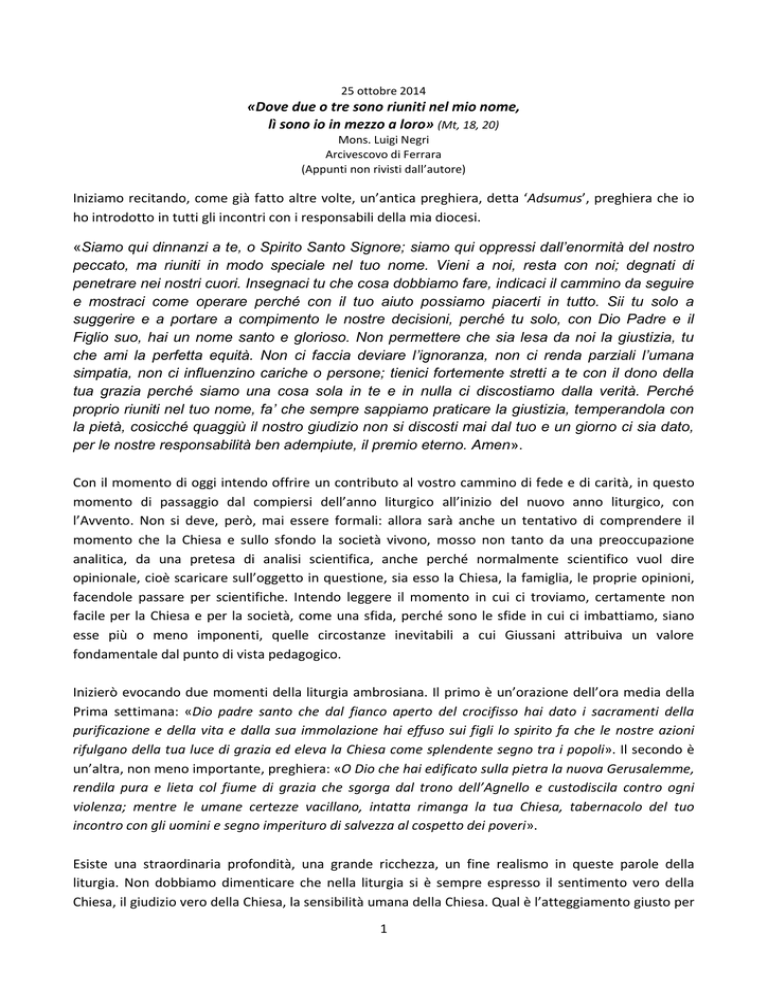 25 ottobre 2014

«Dove due o tre sono riuniti nel mio nome, lì sono io in mezzo a loro» (Mt, 18, 20)

Mons. Luigi Negri
Arcivescovo di Ferrara
(Appunti non rivisti dall'autore)

Iniziamo recitando, come già fatto altre volte, un'antica preghiera, detta 'Adsumus', preghiera che io ho introdotto in tutti gli incontri con i responsabili della mia diocesi.

«Siamo qui dinnanzi a te, o Spirito Santo Signore; siamo qui oppressi dall'enormità del nostro peccato, ma riuniti in modo speciale nel tuo nome. Vieni a noi, resta con noi; degnati di penetrare nei nostri cuori. Insegnaci tu che cosa dobbiamo fare, indicaci il cammino da seguire e mostraci come operare perché con il tuo aiuto possiamo piacerti in tutto. Sii tu solo a suggerire e a portare a compimento le nostre decisioni, perché tu solo, con Dio Padre e il Figlio suo, hai un nome santo e glorioso. Non permettere che sia lesa da noi la giustizia, tu che ami la perfetta equità. Non ci faccia deviare l'ignoranza, non ci renda parziali l'umana simpatia, non ci influenzino cariche o persone; tienici fortemente stretti a te con il dono della tua grazia perché siamo una cosa sola in te e in nulla ci discostiamo dalla verità. Perché proprio riuniti nel tuo nome, fa' che sempre sappiamo praticare la giustizia, temperandola con la pietà, cosicché quaggiù il nostro giudizio non si discosti mai dal tuo e un giorno ci sia dato, per le nostre responsabilità ben adempiute, il premio eterno. Amen».

Con il momento di oggi intendo offrire un contributo al vostro cammino di fede e di carità, in questo momento di passaggio dal compiersi dell'anno liturgico all'inizio del nuovo anno liturgico, con l'Avvento. Non si deve, però, mai essere formali: allora sarà anche un tentativo di comprendere il momento che la Chiesa e sullo sfondo la società vivono, mosso non tanto da una preoccupazione analitica, da una pretesa di analisi scientifica, anche perché normalmente scientifico vuol dire opinionale, cioè scaricare sull'oggetto in questione, sia esso la Chiesa, la famiglia, le proprie opinioni, facendole passare per scientifiche. Intendo leggere il momento in cui ci troviamo, certamente non facile per la Chiesa e per la società, come una sfida, perché sono le sfide in cui ci imbattiamo, siano esse più o meno imponenti, quelle circostanze inevitabili a cui Giussani attribuiva un valore fondamentale dal punto di vista pedagogico.

Inizierò evocando due momenti della liturgia ambrosiana. Il primo è un'orazione dell'ora media della Prima settimana: «Dio padre santo che dal fianco aperto del crocifisso hai dato i sacramenti della purificazione e della vita e dalla sua immolazione hai effuso sui figli lo spirito fa che le nostre azioni rifulgano della tua luce di grazia ed eleva la Chiesa come splendente segno tra i popoli». Il secondo è un'altra, non meno importante, preghiera: «O Dio che hai edificato sulla pietra la nuova Gerusalemme, rendila pura e lieta col fiume di grazia che sgorga dal trono dell'Agnello e custodiscila contro ogni violenza; mentre le umane certezze vacillano, intatta rimanga la tua Chiesa, tabernacolo del tuo incontro con gli uomini e segno imperituro di salvezza al cospetto dei poveri».

Esiste una straordinaria profondità, una grande ricchezza, un fine realismo in queste parole della liturgia. Non dobbiamo dimenticare che nella liturgia si è sempre espresso il sentimento vero della Chiesa, il giudizio vero della Chiesa, la sensibilità umana della Chiesa. Qual è l'atteggiamento giusto per

1